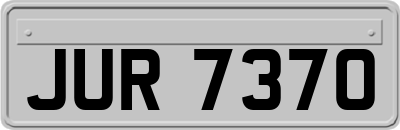 JUR 7370